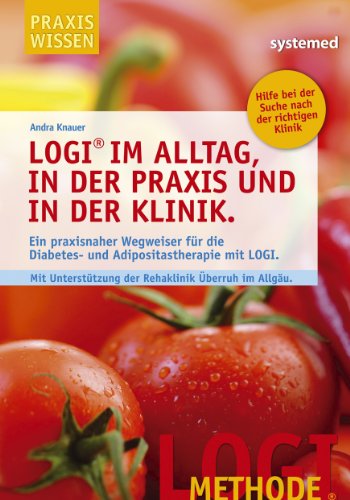 PRAXIS WISSEN

systemed

Hilfe bei der Suche nach der richtigen Klinik

Andra Knauer

LOGI® IM ALLTAG, IN DER PRAXIS UND IN DER KLINIK.

Ein praxisnaher Wegweiser für die Diabetes- und Adipositastherapie mit LOGI.

Mit Unterstützung der Rehaklinik Überruh im Allgäu.

LOGI METHODE®